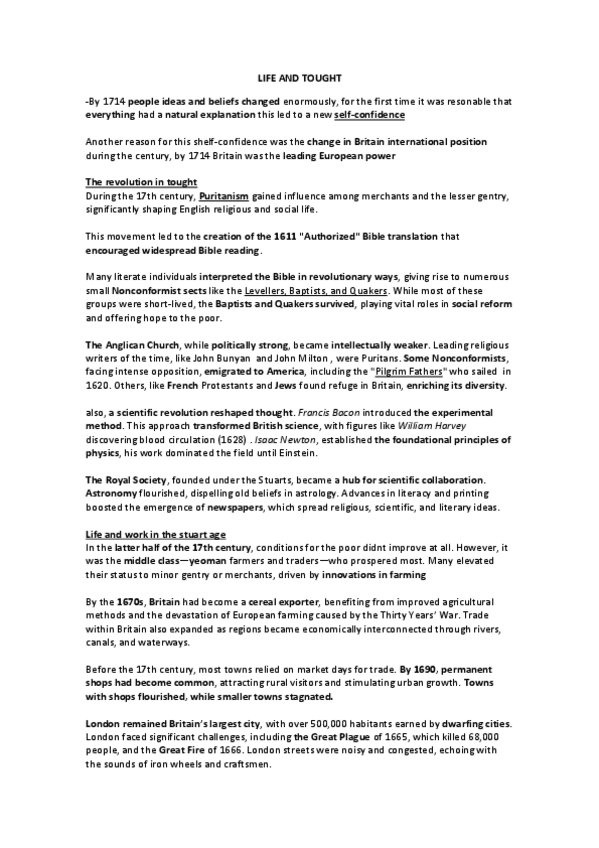 LIFE AND TOUGHT

-By 1714 people ideas and beliefs changed enormously, for the first time it was resonable that everything had a natural explanation this led to a new self-confidence

Another reason for this shelf-confidence was the change in Britain international position during the century, by 1714 Britain was the leading European power

The revolution in tought
During the 17th century, Puritanism gained influence among merchants and the lesser gentry, significantly shaping English religious and social life.

This movement led to the creation of the 1611 "Authorized" Bible translation that encouraged widespread Bible reading.

Many literate individuals interpreted the Bible in revolutionary ways, giving rise to numerous small Nonconformist sects like the Levellers, Baptists, and Quakers. While most of these groups were short-lived, the Baptists and Quakers survived, playing vital roles in social reform and offering hope to the poor.

The Anglican Church, while politically strong, became intellectually weaker. Leading religious writers of the time, like John Bunyan and John Milton , were Puritans. Some Nonconformists, facing intense opposition, emigrated to America, including the "Pilgrim Fathers" who sailed in 1620. Others, like French Protestants and Jews found refuge in Britain, enriching its diversity.

also, a scientific revolution reshaped thought. Francis Bacon introduced the experimental method. This approach transformed British science, with figures like William Harvey discovering blood circulation (1628) . Isaac Newton, established the foundational principles of physics, his work dominated the field until Einstein.

The Royal Society, founded under the Stuarts, became a hub for scientific collaboration. Astronomy flourished, dispelling old beliefs in astrology. Advances in literacy and printing boosted the emergence of newspapers, which spread religious, scientific, and literary ideas.

Life and work in the stuart age
In the latter half of the 17th century, conditions for the poor didnt improve at all. However, it was the middle class—yeoman farmers and traders—who prospered most. Many elevated their status to minor gentry or merchants, driven by innovations in farming

By the 1670s, Britain had become a cereal exporter, benefiting from improved agricultural methods and the devastation of European farming caused by the Thirty Years' War. Trade within Britain also expanded as regions became economically interconnected through rivers, canals, and waterways.

Before the 17th century, most towns relied on market days for trade. By 1690, permanent shops had become common, attracting rural visitors and stimulating urban growth. Towns with shops flourished, while smaller towns stagnated.

London remained Britain's largest city, with over 500,000 habitants earned by dwarfing cities. London faced significant challenges, including the Great Plague of 1665, which killed 68,000 people, and the Great Fire of 1666. London streets were noisy and congested, echoing with the sounds of iron wheels and craftsmen.